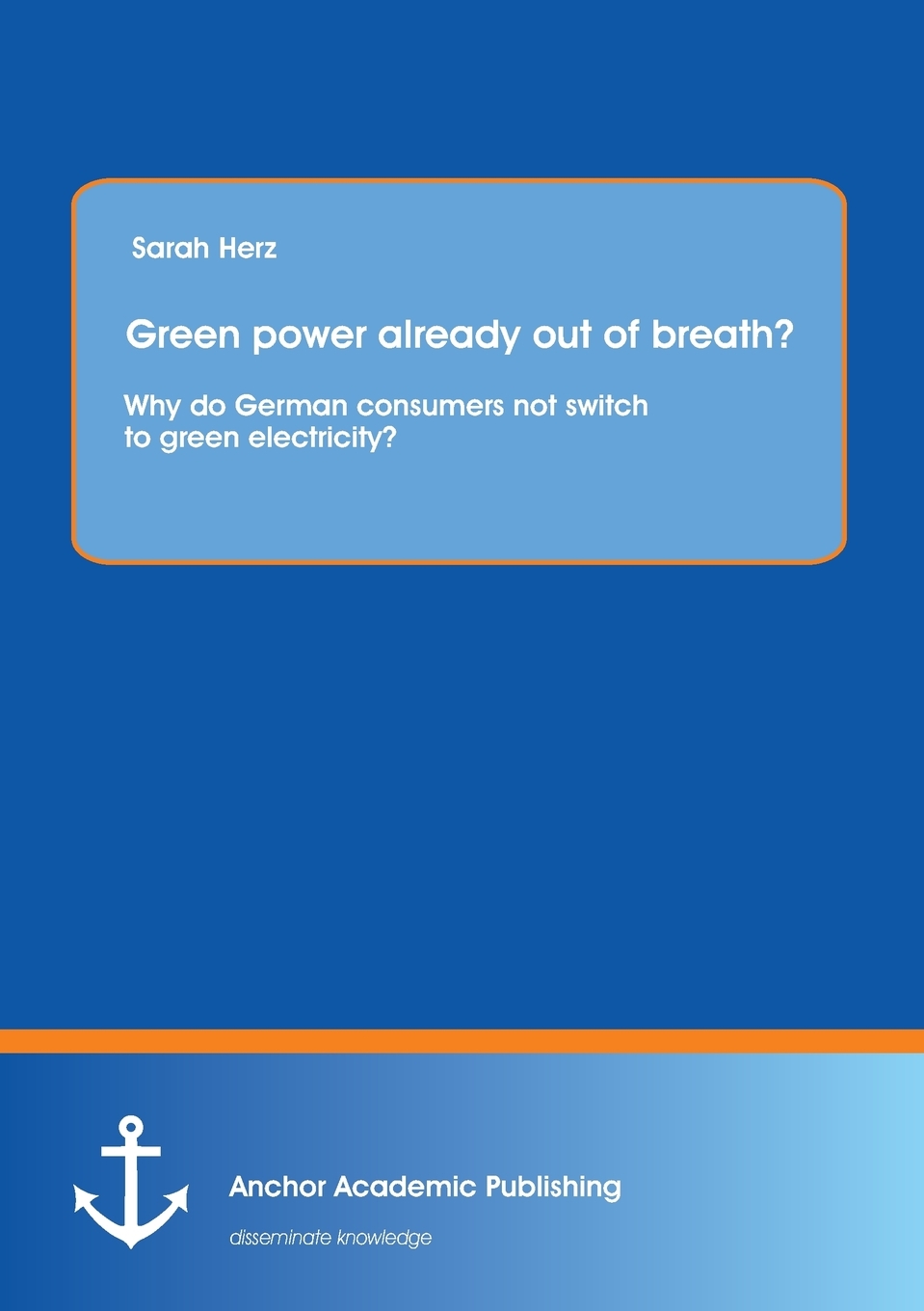 Sarah Herz

Green power already out of breath?

Why do German consumers not switch to green electricity?

Anchor Academic Publishing

disseminate knowledge